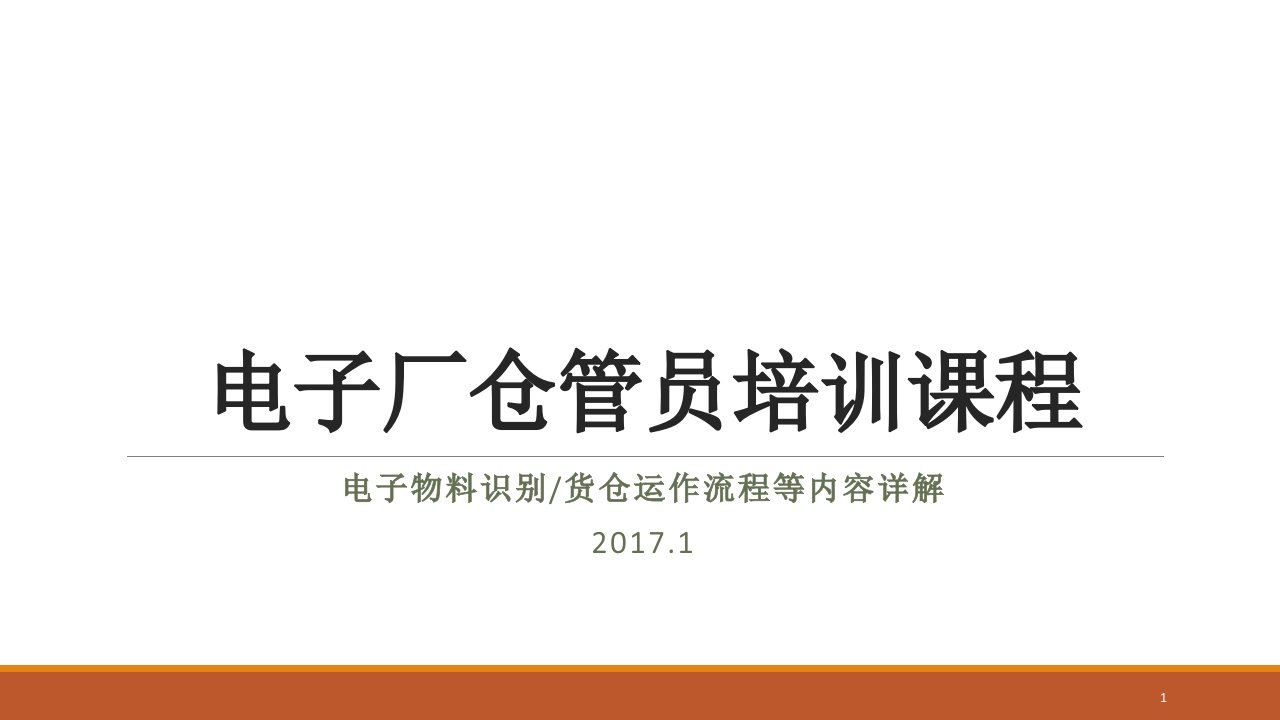 电子厂仓管员培训课程

电子物料识别/货仓运作流程等内容详解

2017.1

1